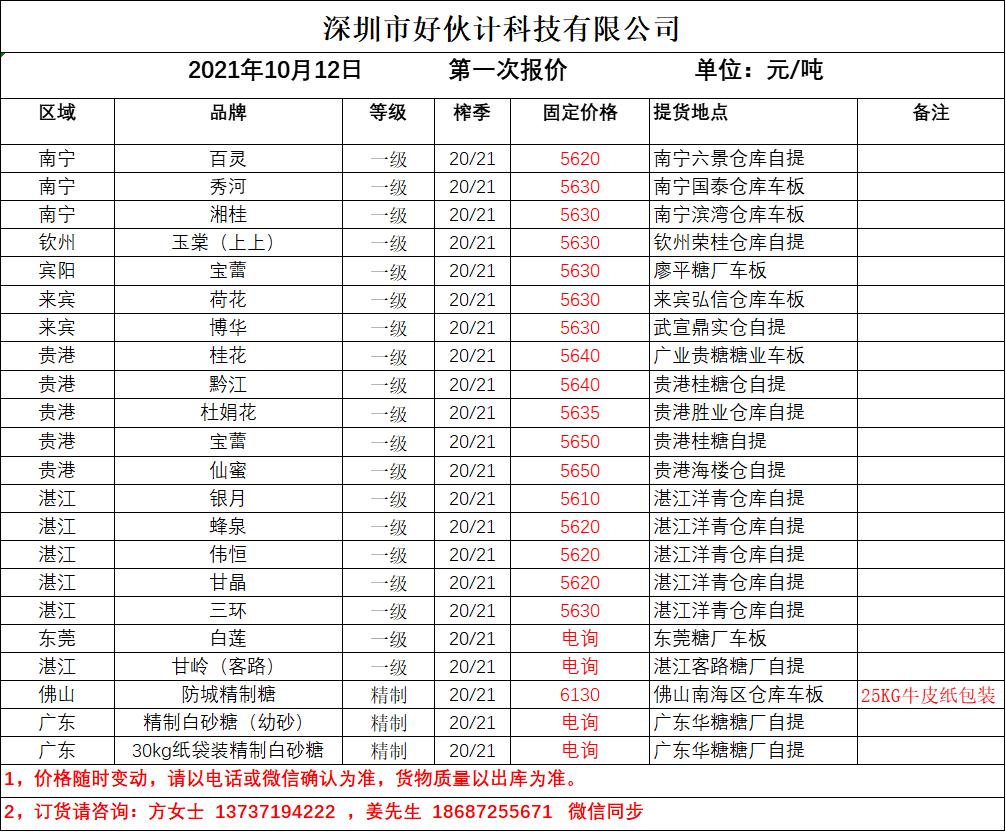 深圳市好伙计科技有限公司

2021年10月12日　　第一次报价　　单位：元/吨

| 区域 | 品牌 | 等级 | 榨季 | 固定价格 | 提货地点 | 备注 |
|---|---|---|---|---|---|---|
| 南宁 | 百灵 | 一级 | 20/21 | 5620 | 南宁六景仓库自提 | |
| 南宁 | 秀河 | 一级 | 20/21 | 5630 | 南宁国泰仓库车板 | |
| 南宁 | 湘桂 | 一级 | 20/21 | 5630 | 南宁滨湾仓库车板 | |
| 钦州 | 玉棠（上上） | 一级 | 20/21 | 5630 | 钦州荣桂仓库自提 | |
| 宾阳 | 宝蕾 | 一级 | 20/21 | 5630 | 廖平糖厂车板 | |
| 来宾 | 荷花 | 一级 | 20/21 | 5630 | 来宾弘信仓库车板 | |
| 来宾 | 博华 | 一级 | 20/21 | 5630 | 武宣鼎实仓自提 | |
| 贵港 | 桂花 | 一级 | 20/21 | 5640 | 广业贵糖糖业车板 | |
| 贵港 | 黔江 | 一级 | 20/21 | 5640 | 贵港桂糖仓自提 | |
| 贵港 | 杜娟花 | 一级 | 20/21 | 5635 | 贵港胜业仓库自提 | |
| 贵港 | 宝蕾 | 一级 | 20/21 | 5650 | 贵港桂糖自提 | |
| 贵港 | 仙蜜 | 一级 | 20/21 | 5650 | 贵港海楼仓自提 | |
| 湛江 | 银月 | 一级 | 20/21 | 5610 | 湛江洋青仓库自提 | |
| 湛江 | 蜂泉 | 一级 | 20/21 | 5620 | 湛江洋青仓库自提 | |
| 湛江 | 伟恒 | 一级 | 20/21 | 5620 | 湛江洋青仓库自提 | |
| 湛江 | 甘晶 | 一级 | 20/21 | 5620 | 湛江洋青仓库自提 | |
| 湛江 | 三环 | 一级 | 20/21 | 5630 | 湛江洋青仓库自提 | |
| 东莞 | 白莲 | 一级 | 20/21 | 电询 | 东莞糖厂车板 | |
| 湛江 | 甘岭（客路） | 一级 | 20/21 | 电询 | 湛江客路糖厂自提 | |
| 佛山 | 防城精制糖 | 精制 | 20/21 | 6130 | 佛山南海区仓库车板 | 25KG牛皮纸包装 |
| 广东 | 精制白砂糖（幼砂） | 精制 | 20/21 | 电询 | 广东华糖糖厂自提 | |
| 广东 | 30kg纸袋装精制白砂糖 | 精制 | 20/21 | 电询 | 广东华糖糖厂自提 | |

1，价格随时变动，请以电话或微信确认为准，货物质量以出库为准。

2，订货请咨询：方女士 13737194222 ，姜先生 18687255671 微信同步